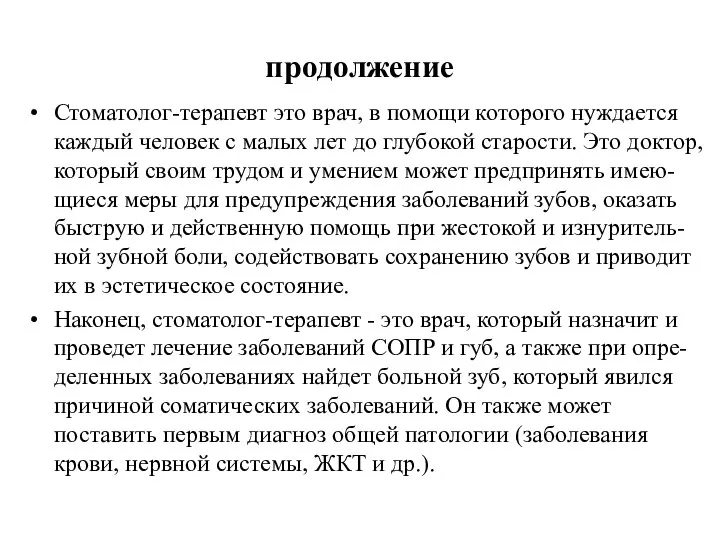 продолжение

• Стоматолог-терапевт это врач, в помощи которого нуждается каждый человек с малых лет до глубокой старости. Это доктор, который своим трудом и умением может предпринять имеющиеся меры для предупреждения заболеваний зубов, оказать быструю и действенную помощь при жестокой и изнурительной зубной боли, содействовать сохранению зубов и приводит их в эстетическое состояние.

• Наконец, стоматолог-терапевт - это врач, который назначит и проведет лечение заболеваний СОПР и губ, а также при определенных заболеваниях найдет больной зуб, который явился причиной соматических заболеваний. Он также может поставить первым диагноз общей патологии (заболевания крови, нервной системы, ЖКТ и др.).